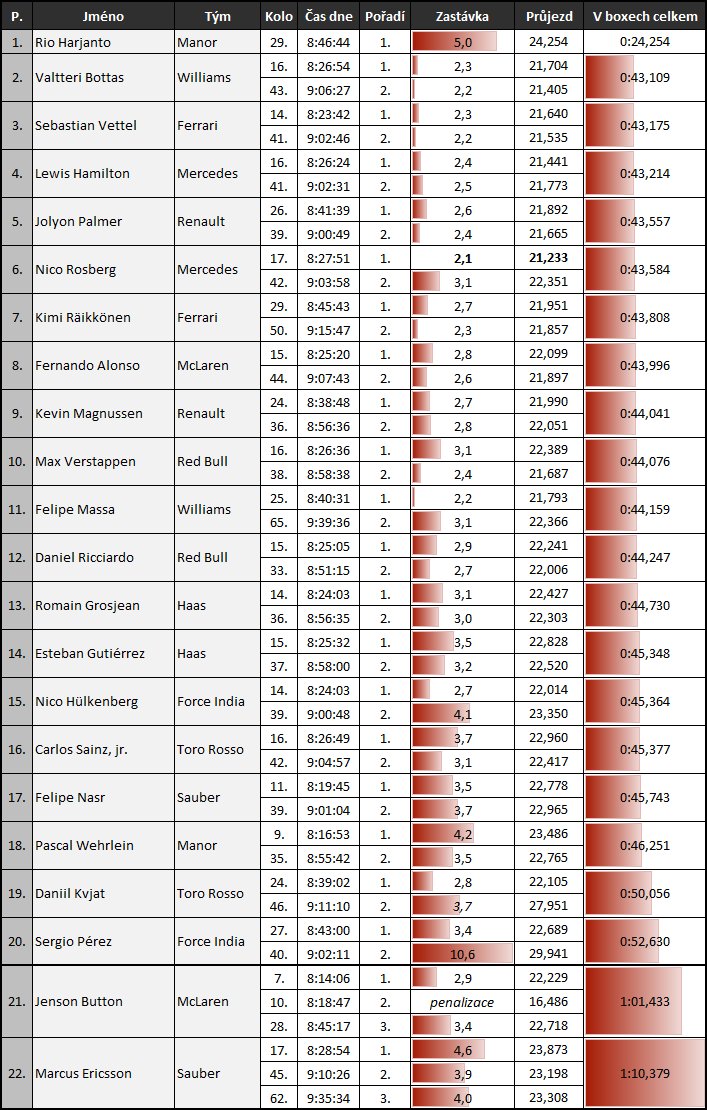 | P. | Jméno | Tým | Kolo | Čas dne | Pořadí | Zastávka | Průjezd | V boxech celkem |
|---|---|---|---|---|---|---|---|---|
| 1. | Rio Harjanto | Manor | 29. | 8:46:44 | 1. | 5,0 | 24,254 | 0:24,254 |
| 2. | Valtteri Bottas | Williams | 16. | 8:26:54 | 1. | 2,3 | 21,704 | 0:43,109 |
| | | | 43. | 9:06:27 | 2. | 2,2 | 21,405 | |
| 3. | Sebastian Vettel | Ferrari | 14. | 8:23:42 | 1. | 2,3 | 21,640 | 0:43,175 |
| | | | 41. | 9:02:46 | 2. | 2,2 | 21,535 | |
| 4. | Lewis Hamilton | Mercedes | 16. | 8:26:24 | 1. | 2,4 | 21,441 | 0:43,214 |
| | | | 41. | 9:02:31 | 2. | 2,5 | 21,773 | |
| 5. | Jolyon Palmer | Renault | 26. | 8:41:39 | 1. | 2,6 | 21,892 | 0:43,557 |
| | | | 39. | 9:00:49 | 2. | 2,4 | 21,665 | |
| 6. | Nico Rosberg | Mercedes | 17. | 8:27:51 | 1. | 2,1 | 21,233 | 0:43,584 |
| | | | 42. | 9:03:58 | 2. | 3,1 | 22,351 | |
| 7. | Kimi Räikkönen | Ferrari | 29. | 8:45:43 | 1. | 2,7 | 21,951 | 0:43,808 |
| | | | 50. | 9:15:47 | 2. | 2,3 | 21,857 | |
| 8. | Fernando Alonso | McLaren | 15. | 8:25:20 | 1. | 2,8 | 22,099 | 0:43,996 |
| | | | 44. | 9:07:43 | 2. | 2,6 | 21,897 | |
| 9. | Kevin Magnussen | Renault | 24. | 8:38:48 | 1. | 2,7 | 21,990 | 0:44,041 |
| | | | 36. | 8:56:36 | 2. | 2,8 | 22,051 | |
| 10. | Max Verstappen | Red Bull | 16. | 8:26:36 | 1. | 3,1 | 22,389 | 0:44,076 |
| | | | 38. | 8:58:38 | 2. | 2,4 | 21,687 | |
| 11. | Felipe Massa | Williams | 25. | 8:40:31 | 1. | 2,2 | 21,793 | 0:44,159 |
| | | | 65. | 9:39:36 | 2. | 3,1 | 22,366 | |
| 12. | Daniel Ricciardo | Red Bull | 15. | 8:25:05 | 1. | 2,9 | 22,241 | 0:44,247 |
| | | | 33. | 8:51:15 | 2. | 2,7 | 22,006 | |
| 13. | Romain Grosjean | Haas | 14. | 8:24:03 | 1. | 3,1 | 22,427 | 0:44,730 |
| | | | 36. | 8:56:35 | 2. | 3,0 | 22,303 | |
| 14. | Esteban Gutiérrez | Haas | 15. | 8:25:32 | 1. | 3,5 | 22,828 | 0:45,348 |
| | | | 37. | 8:58:00 | 2. | 3,2 | 22,520 | |
| 15. | Nico Hülkenberg | Force India | 14. | 8:24:03 | 1. | 2,7 | 22,014 | 0:45,364 |
| | | | 39. | 9:00:48 | 2. | 4,1 | 23,350 | |
| 16. | Carlos Sainz, jr. | Toro Rosso | 16. | 8:26:49 | 1. | 3,7 | 22,960 | 0:45,377 |
| | | | 42. | 9:04:57 | 2. | 3,1 | 22,417 | |
| 17. | Felipe Nasr | Sauber | 11. | 8:19:45 | 1. | 3,5 | 22,778 | 0:45,743 |
| | | | 39. | 9:01:04 | 2. | 3,7 | 22,965 | |
| 18. | Pascal Wehrlein | Manor | 9. | 8:16:53 | 1. | 4,2 | 23,486 | 0:46,251 |
| | | | 35. | 8:55:42 | 2. | 3,5 | 22,765 | |
| 19. | Daniil Kvjat | Toro Rosso | 24. | 8:39:02 | 1. | 2,8 | 22,105 | 0:50,056 |
| | | | 46. | 9:11:10 | 2. | 3,7 | 27,951 | |
| 20. | Sergio Pérez | Force India | 27. | 8:43:00 | 1. | 3,4 | 22,689 | 0:52,630 |
| | | | 40. | 9:02:11 | 2. | 10,6 | 29,941 | |
| 21. | Jenson Button | McLaren | 7. | 8:14:06 | 1. | 2,9 | 22,229 | 1:01,433 |
| | | | 10. | 8:18:47 | 2. | penalizace | 16,486 | |
| | | | 28. | 8:45:17 | 3. | 3,4 | 22,718 | |
| 22. | Marcus Ericsson | Sauber | 17. | 8:28:54 | 1. | 4,6 | 23,873 | 1:10,379 |
| | | | 45. | 9:10:26 | 2. | 3,9 | 23,198 | |
| | | | 62. | 9:35:34 | 3. | 4,0 | 23,308 | |